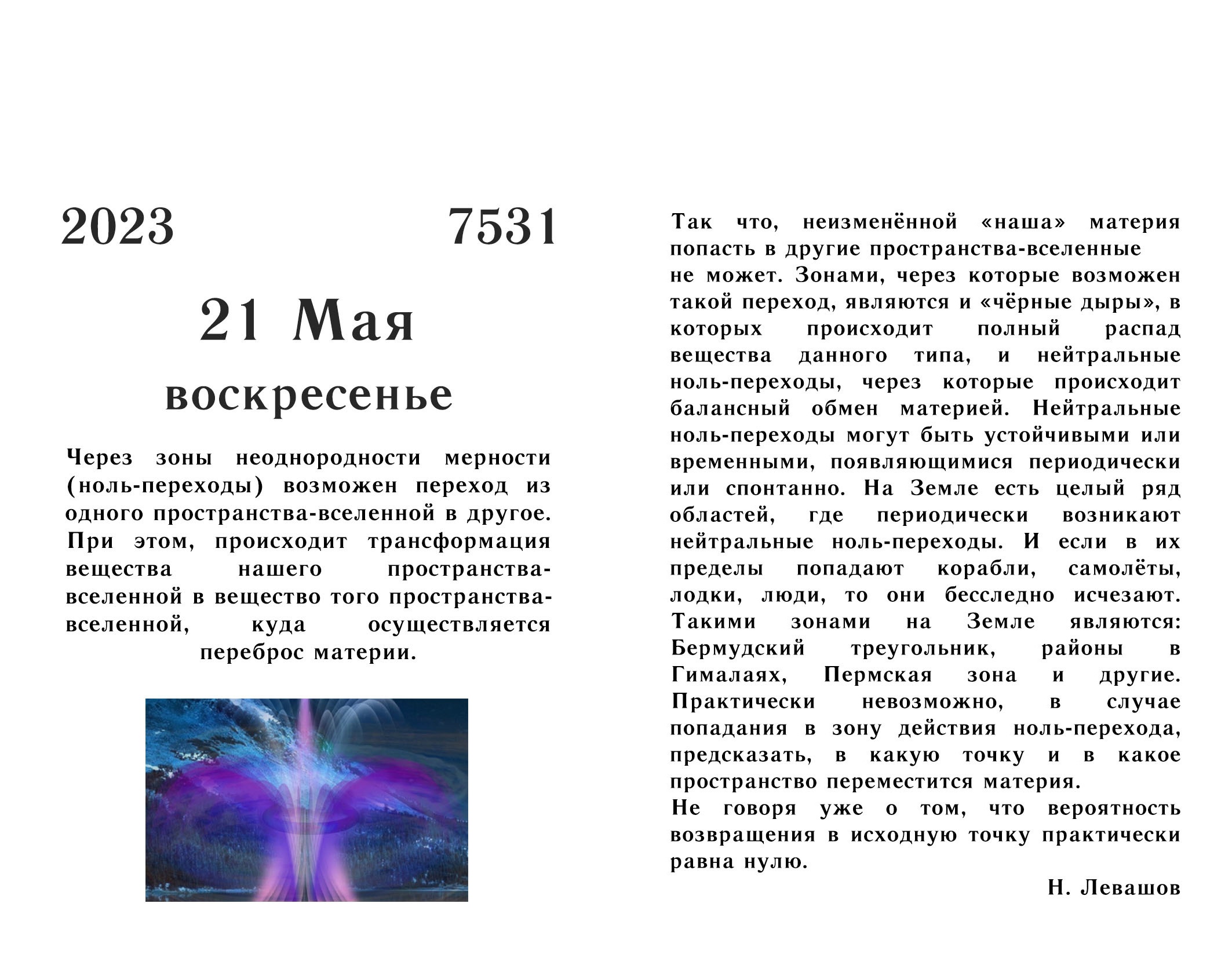 2023 7531

21 Мая

воскресенье

Через зоны неоднородности мерности (ноль-переходы) возможен переход из одного пространства-вселенной в другое. При этом, происходит трансформация вещества нашего пространства-вселенной в вещество того пространства-вселенной, куда осуществляется переброс материи.

Так что, неизменённой «наша» материя попасть в другие пространства-вселенные не может. Зонами, через которые возможен такой переход, являются и «чёрные дыры», в которых происходит полный распад вещества данного типа, и нейтральные ноль-переходы, через которые происходит балансный обмен материей. Нейтральные ноль-переходы могут быть устойчивыми или временными, появляющимися периодически или спонтанно. На Земле есть целый ряд областей, где периодически возникают нейтральные ноль-переходы. И если в их пределы попадают корабли, самолёты, лодки, люди, то они бесследно исчезают. Такими зонами на Земле являются: Бермудский треугольник, районы в Гималаях, Пермская зона и другие. Практически невозможно, в случае попадания в зону действия ноль-перехода, предсказать, в какую точку и в какое пространство переместится материя.

Не говоря уже о том, что вероятность возвращения в исходную точку практически равна нулю.

Н. Левашов